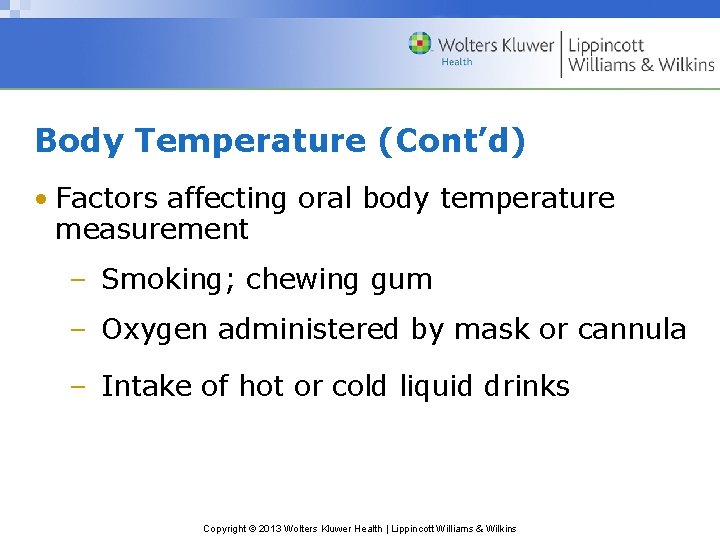 Wolters Kluwer Health | Lippincott Williams & Wilkins

Body Temperature (Cont'd)

• Factors affecting oral body temperature measurement

– Smoking; chewing gum

– Oxygen administered by mask or cannula

– Intake of hot or cold liquid drinks

Copyright © 2013 Wolters Kluwer Health | Lippincott Williams & Wilkins